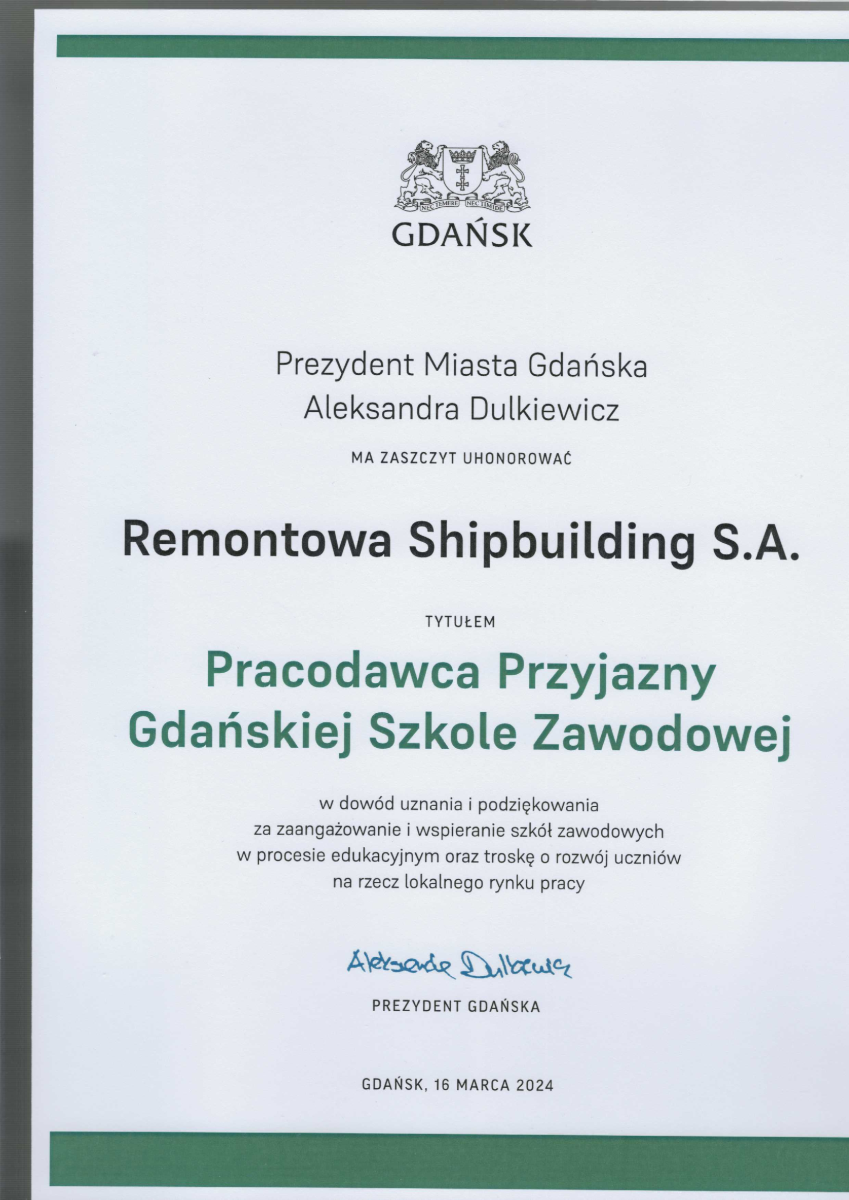 NEC TEMERE NEC TIMIDE

GDAŃSK

Prezydent Miasta Gdańska
Aleksandra Dulkiewicz

MA ZASZCZYT UHONOROWAĆ

Remontowa Shipbuilding S.A.

TYTUŁEM

Pracodawca Przyjazny
Gdańskiej Szkole Zawodowej

w dowód uznania i podziękowania
za zaangażowanie i wspieranie szkół zawodowych
w procesie edukacyjnym oraz troskę o rozwój uczniów
na rzecz lokalnego rynku pracy

Aleksandra Dulkiewicz

PREZYDENT GDAŃSKA

GDAŃSK, 16 MARCA 2024